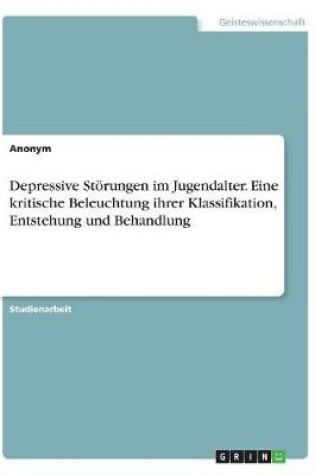 Geisteswissenschaft

Anonym

Depressive Störungen im Jugendalter. Eine kritische Beleuchtung ihrer Klassifikation, Entstehung und Behandlung

Studienarbeit

GRIN